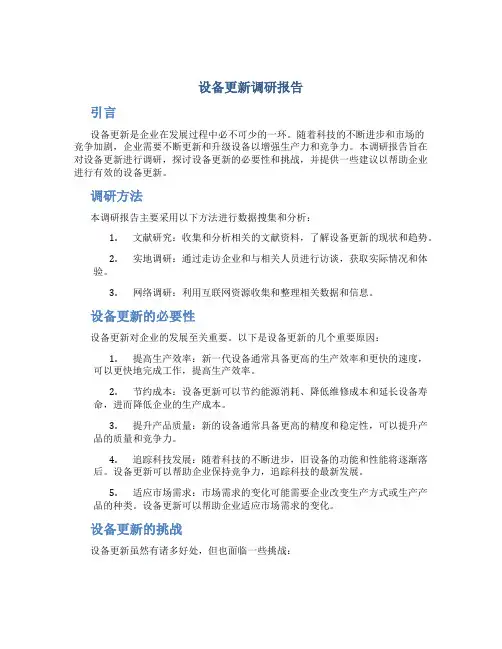 设备更新调研报告

引言

设备更新是企业在发展过程中必不可少的一环。随着科技的不断进步和市场的竞争加剧，企业需要不断更新和升级设备以增强生产力和竞争力。本调研报告旨在对设备更新进行调研，探讨设备更新的必要性和挑战，并提供一些建议以帮助企业进行有效的设备更新。

调研方法

本调研报告主要采用以下方法进行数据搜集和分析：

1. 文献研究：收集和分析相关的文献资料，了解设备更新的现状和趋势。

2. 实地调研：通过走访企业和与相关人员进行访谈，获取实际情况和体验。

3. 网络调研：利用互联网资源收集和整理相关数据和信息。

设备更新的必要性

设备更新对企业的发展至关重要。以下是设备更新的几个重要原因：

1. 提高生产效率：新一代设备通常具备更高的生产效率和更快的速度，可以更快地完成工作，提高生产效率。

2. 节约成本：设备更新可以节约能源消耗、降低维修成本和延长设备寿命，进而降低企业的生产成本。

3. 提升产品质量：新的设备通常具备更高的精度和稳定性，可以提升产品的质量和竞争力。

4. 追踪科技发展：随着科技的不断进步，旧设备的功能和性能将逐渐落后。设备更新可以帮助企业保持竞争力，追踪科技的最新发展。

5. 适应市场需求：市场需求的变化可能需要企业改变生产方式或生产产品的种类。设备更新可以帮助企业适应市场需求的变化。

设备更新的挑战

设备更新虽然有诸多好处，但也面临一些挑战：